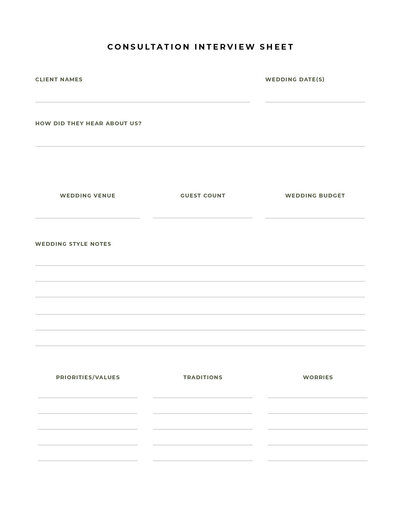 CONSULTATION INTERVIEW SHEET

CLIENT NAMES

WEDDING DATE(S)

HOW DID THEY HEAR ABOUT US?

WEDDING VENUE

GUEST COUNT

WEDDING BUDGET

WEDDING STYLE NOTES

PRIORITIES/VALUES

TRADITIONS

WORRIES